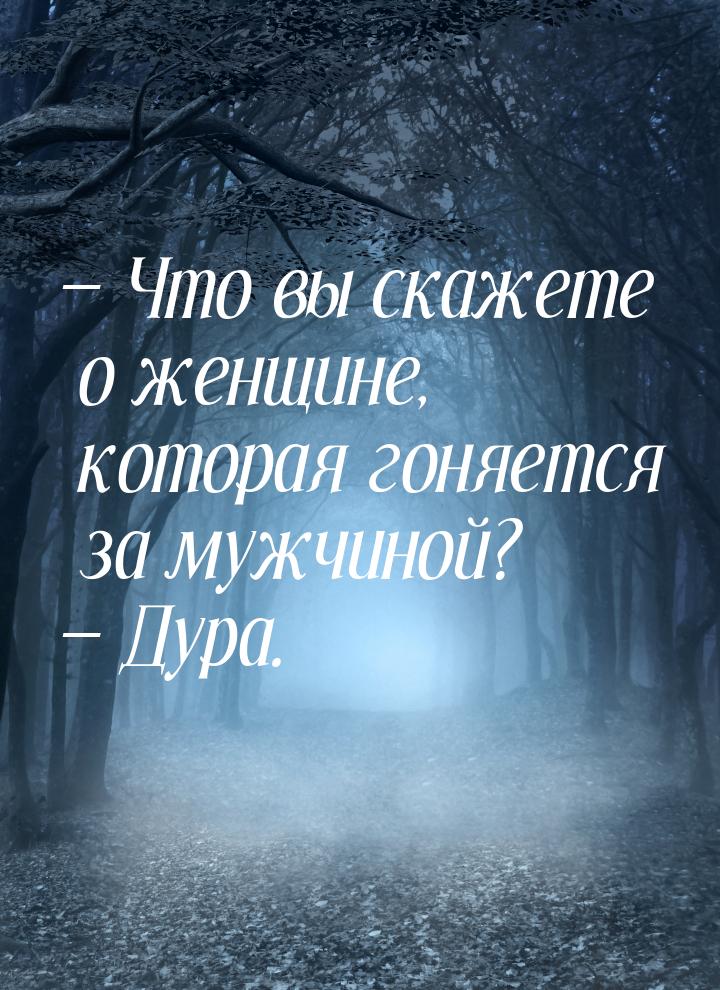 – Что вы скажете о женщине, которая гоняется за мужчиной?
– Дура.